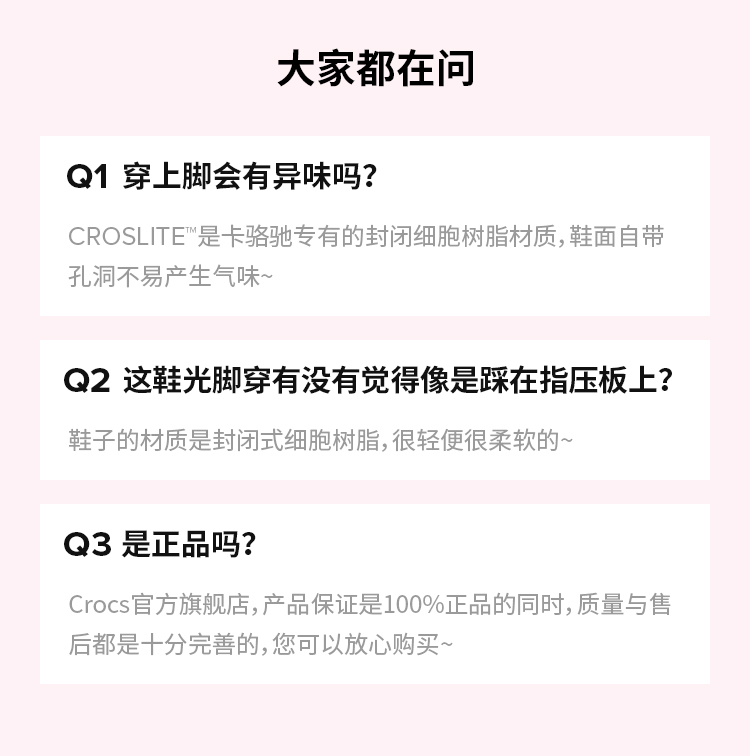 大家都在问

Q1 穿上脚会有异味吗?

CROSLITE™是卡骆驰专有的封闭细胞树脂材质,鞋面自带孔洞不易产生气味~

Q2 这鞋光脚穿有没有觉得像是踩在指压板上?

鞋子的材质是封闭式细胞树脂,很轻便很柔软的~

Q3 是正品吗?

Crocs官方旗舰店,产品保证是100%正品的同时,质量与售后都是十分完善的,您可以放心购买~